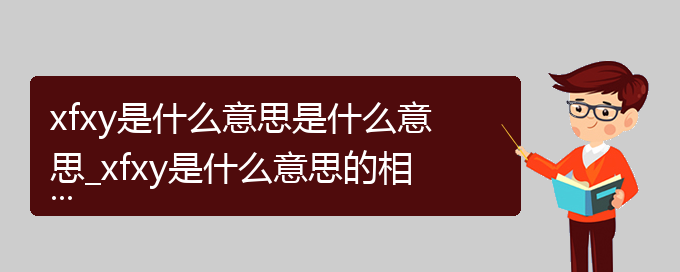 xfxy是什么意思是什么意思_xfxy是什么意思的相...